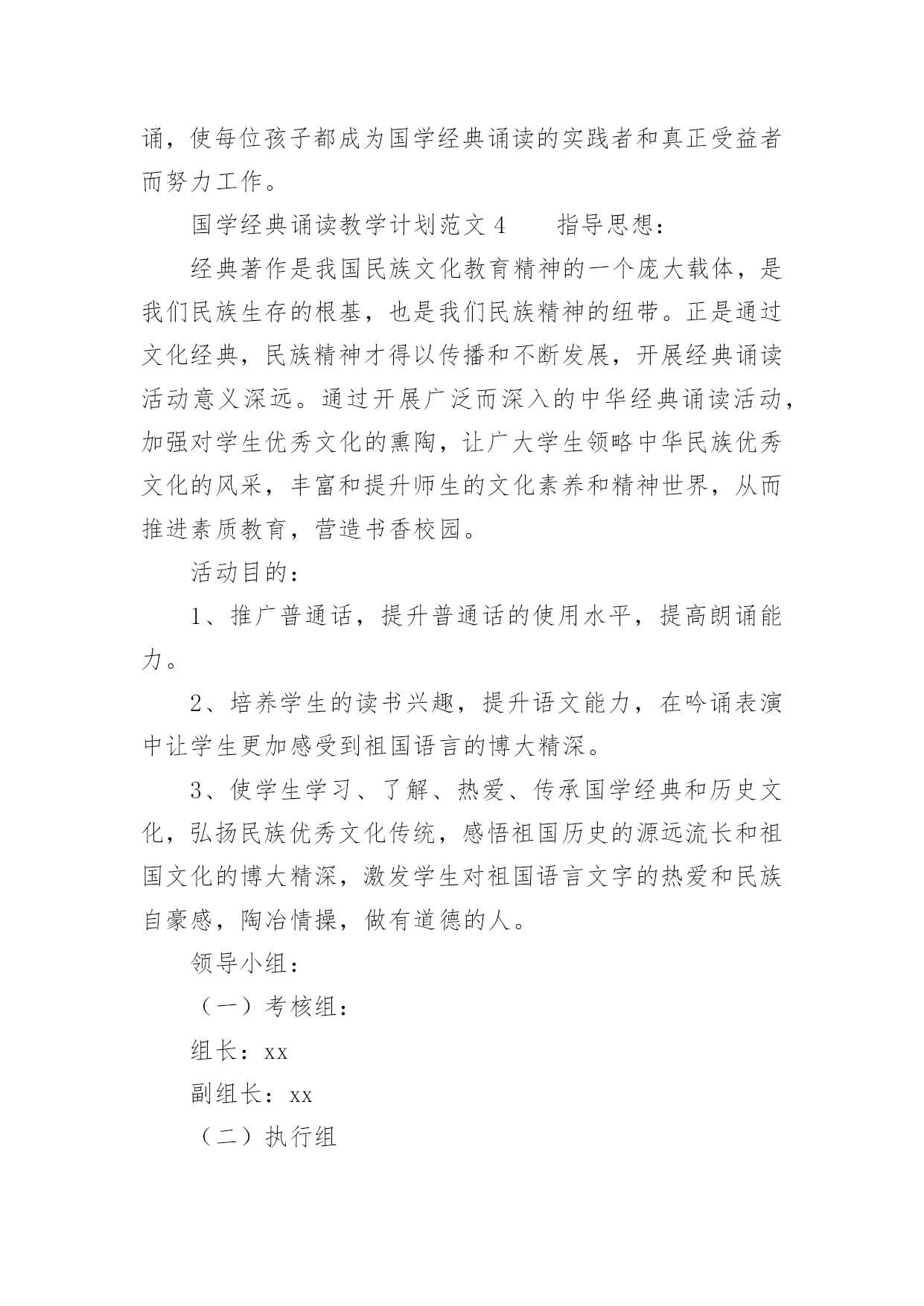 诵，使每位孩子都成为国学经典诵读的实践者和真正受益者而努力工作。

国学经典诵读教学计划范文 4　　指导思想：

经典著作是我国民族文化教育精神的一个庞大载体，是我们民族生存的根基，也是我们民族精神的纽带。正是通过文化经典，民族精神才得以传播和不断发展，开展经典诵读活动意义深远。通过开展广泛而深入的中华经典诵读活动，加强对学生优秀文化的熏陶，让广大学生领略中华民族优秀文化的风采，丰富和提升师生的文化素养和精神世界，从而推进素质教育，营造书香校园。

活动目的：

1、推广普通话，提升普通话的使用水平，提高朗诵能力。

2、培养学生的读书兴趣，提升语文能力，在吟诵表演中让学生更加感受到祖国语言的博大精深。

3、使学生学习、了解、热爱、传承国学经典和历史文化，弘扬民族优秀文化传统，感悟祖国历史的源远流长和祖国文化的博大精深，激发学生对祖国语言文字的热爱和民族自豪感，陶冶情操，做有道德的人。

领导小组：

（一）考核组：

组长：xx

副组长：xx

（二）执行组